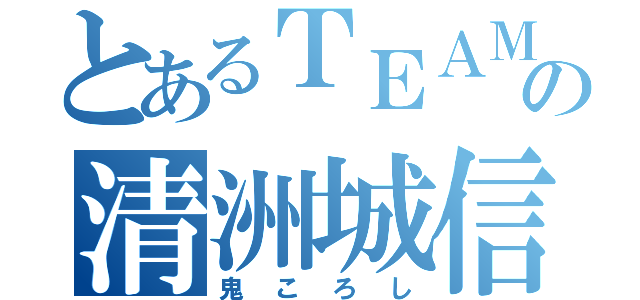 とあるＴＥＡＭの
清洲城信
鬼ころし